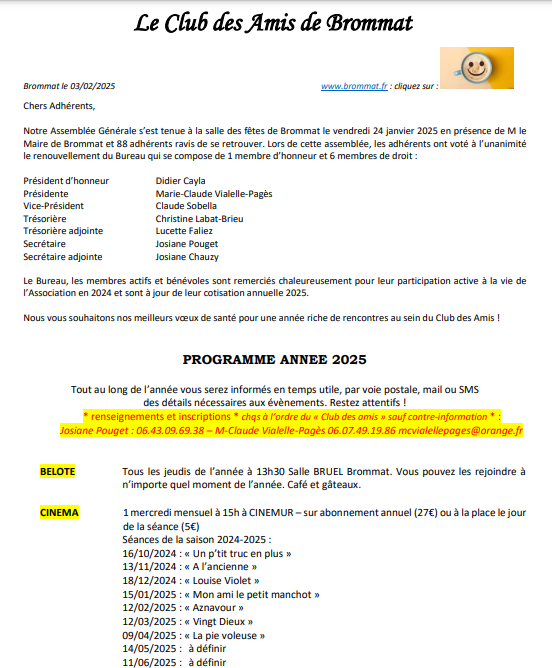 Le Club des Amis de Brommat

Brommat le 03/02/2025

www.brommat.fr : cliquez sur :

Chers Adhérents,

Notre Assemblée Générale s'est tenue à la salle des fêtes de Brommat le vendredi 24 janvier 2025 en présence de M le Maire de Brommat et 88 adhérents ravis de se retrouver. Lors de cette assemblée, les adhérents ont voté à l'unanimité le renouvellement du Bureau qui se compose de 1 membre d'honneur et 6 membres de droit :

Président d'honneur Didier Cayla
Présidente Marie-Claude Vialelle-Pagès
Vice-Président Claude Sobella
Trésorière Christine Labat-Brieu
Trésorière adjointe Lucette Faliez
Secrétaire Josiane Pouget
Secrétaire adjointe Josiane Chauzy

Le Bureau, les membres actifs et bénévoles sont remerciés chaleureusement pour leur participation active à la vie de l'Association en 2024 et sont à jour de leur cotisation annuelle 2025.

Nous vous souhaitons nos meilleurs vœux de santé pour une année riche de rencontres au sein du Club des Amis !

PROGRAMME ANNEE 2025

Tout au long de l'année vous serez informés en temps utile, par voie postale, mail ou SMS des détails nécessaires aux évènements. Restez attentifs !

* renseignements et inscriptions * chqs à l'ordre du « Club des amis » sauf contre-information * :
Josiane Pouget : 06.43.09.69.38 – M-Claude Vialelle-Pagès 06.07.49.19.86 mcvialellepages@orange.fr

BELOTE Tous les jeudis de l'année à 13h30 Salle BRUEL Brommat. Vous pouvez les rejoindre à n'importe quel moment de l'année. Café et gâteaux.

CINEMA 1 mercredi mensuel à 15h à CINEMUR – sur abonnement annuel (27€) ou à la place le jour de la séance (5€)
Séances de la saison 2024-2025 :
16/10/2024 : « Un p'tit truc en plus »
13/11/2024 : « A l'ancienne »
18/12/2024 : « Louise Violet »
15/01/2025 : « Mon ami le petit manchot »
12/02/2025 : « Aznavour »
12/03/2025 : « Vingt Dieux »
09/04/2025 : « La pie voleuse »
14/05/2025 : à définir
11/06/2025 : à définir